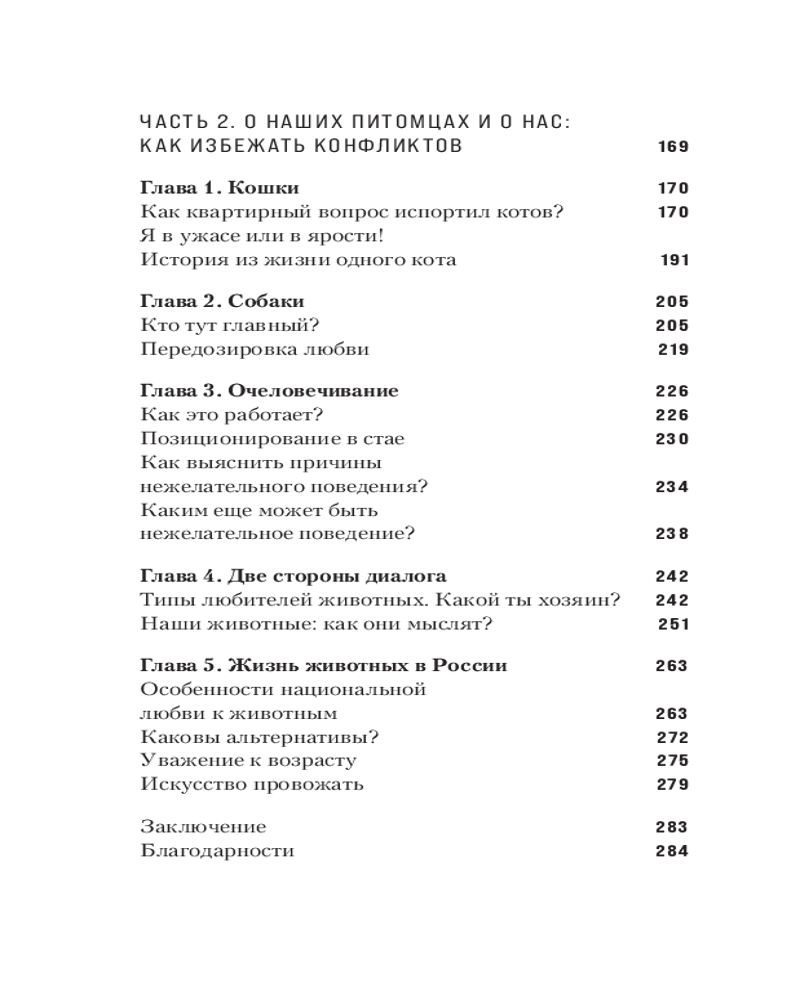 ЧАСТЬ 2. О НАШИХ ПИТОМЦАХ И О НАС: КАК ИЗБЕЖАТЬ КОНФЛИКТОВ 169

Глава 1. Кошки 170
Как квартирный вопрос испортил котов? 170
Я в ужасе или в ярости!
История из жизни одного кота 191

Глава 2. Собаки 205
Кто тут главный? 205
Передозировка любви 219

Глава 3. Очеловечивание 226
Как это работает? 226
Позиционирование в стае 230
Как выяснить причины
нежелательного поведения? 234
Каким еще может быть
нежелательное поведение? 238

Глава 4. Две стороны диалога 242
Типы любителей животных. Какой ты хозяин? 242
Наши животные: как они мыслят? 251

Глава 5. Жизнь животных в России 263
Особенности национальной
любви к животным 263
Каковы альтернативы? 272
Уважение к возрасту 275
Искусство провожать 279

Заключение 283
Благодарности 284